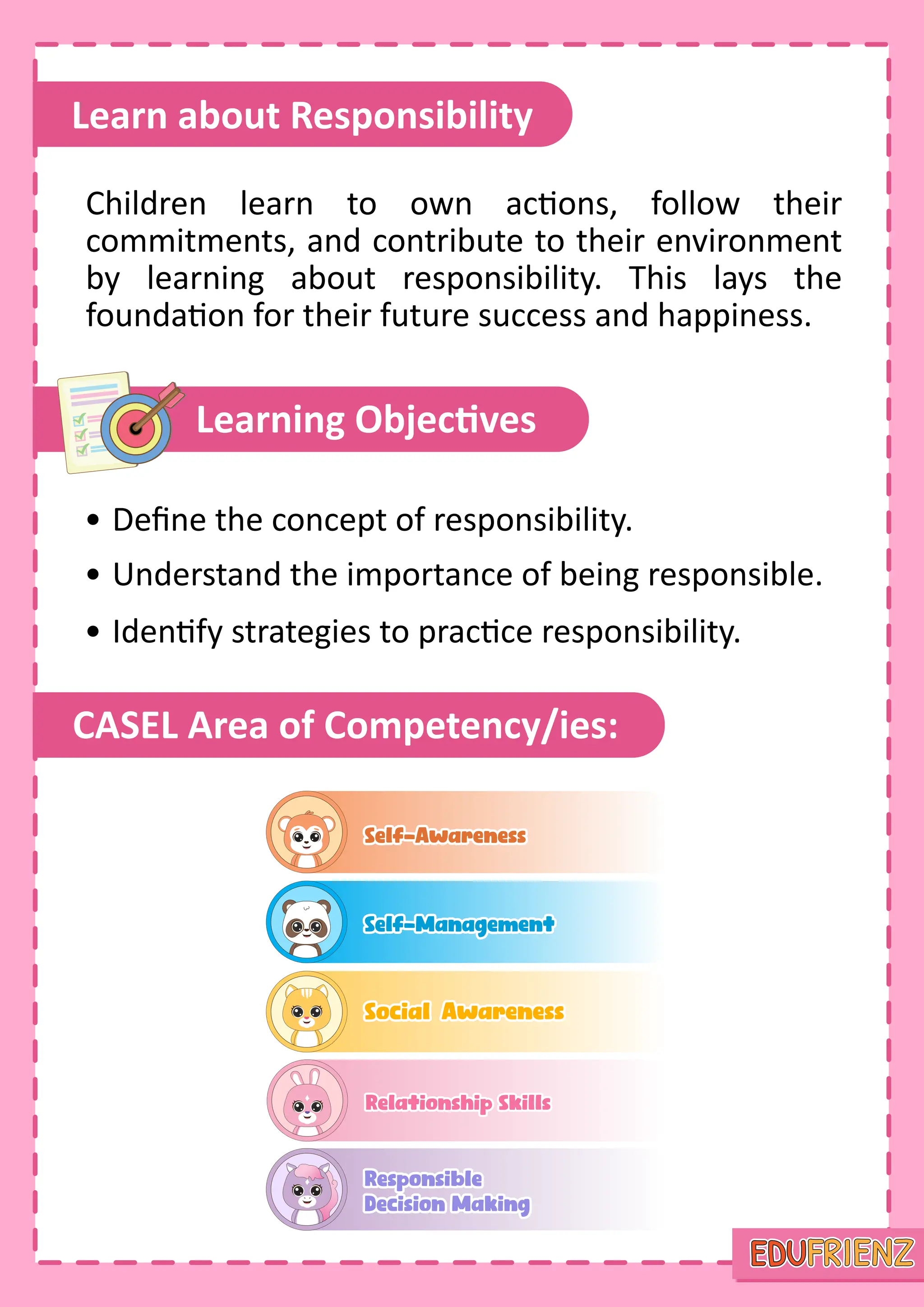 Learn about Responsibility

Children learn to own actions, follow their commitments, and contribute to their environment by learning about responsibility. This lays the foundation for their future success and happiness.

Learning Objectives

• Define the concept of responsibility.
• Understand the importance of being responsible.
• Identify strategies to practice responsibility.

CASEL Area of Competency/ies:

Self-Awareness

Self-Management

Social Awareness

Relationship Skills

Responsible Decision Making

EDUFRIENZ